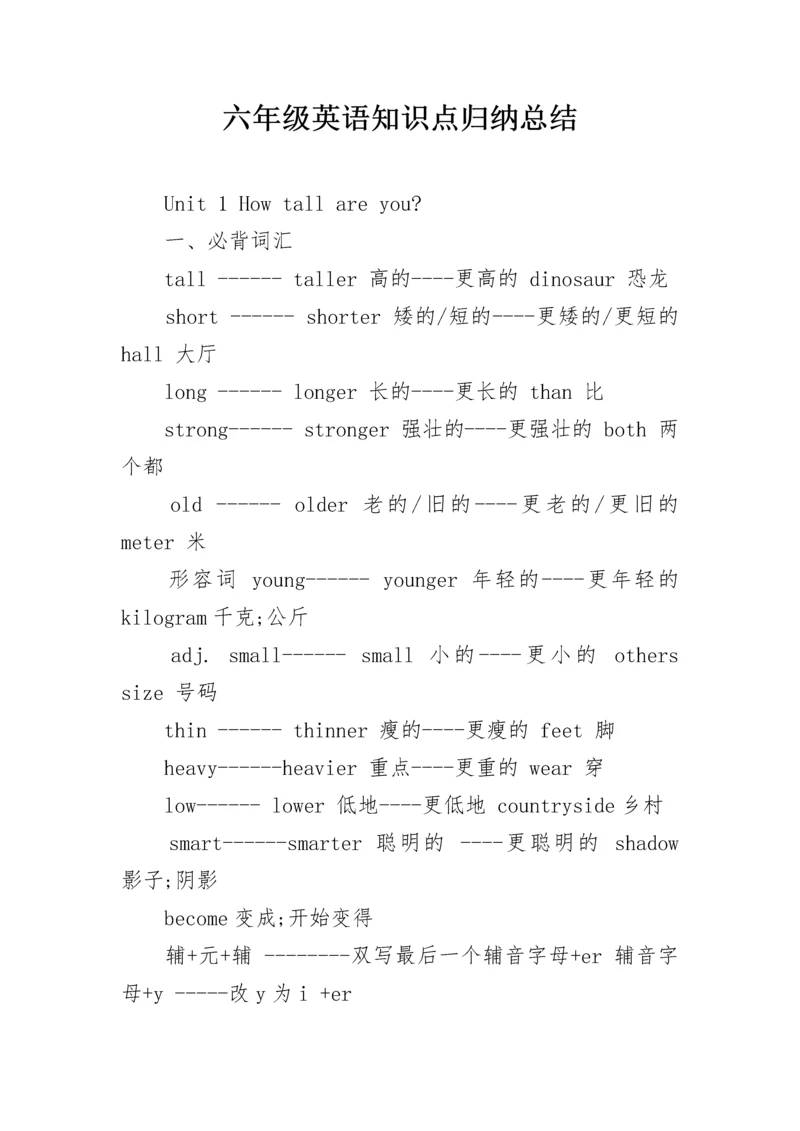 六年级英语知识点归纳总结

Unit 1 How tall are you?

一、必背词汇

tall ------ taller 高的----更高的 dinosaur 恐龙

short ------ shorter 矮的/短的----更矮的/更短的 hall 大厅

long ------ longer 长的----更长的 than 比

strong------ stronger 强壮的----更强壮的 both 两个都

old ------ older 老的/旧的----更老的/更旧的 meter 米

形容词 young------ younger 年轻的----更年轻的 kilogram 千克;公斤

adj. small------ small 小的----更小的 others size 号码

thin ------ thinner 瘦的----更瘦的 feet 脚

heavy------heavier 重点----更重的 wear 穿

low------ lower 低地----更低地 countryside 乡村

smart------smarter 聪明的 ----更聪明的 shadow 影子;阴影

become 变成;开始变得

辅+元+辅 --------双写最后一个辅音字母+er 辅音字母+y -----改 y 为 i +er